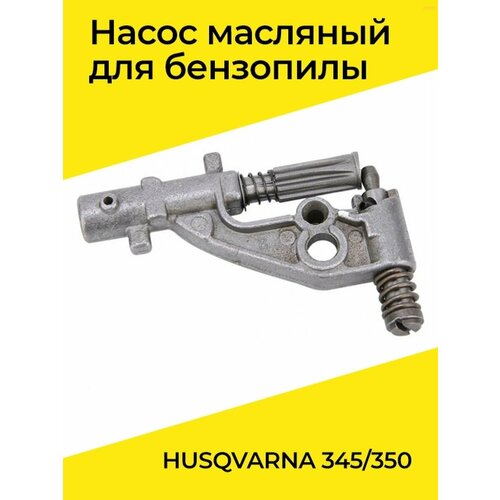 Насос масляный для бензопилы

HUSQVARNA 345/350